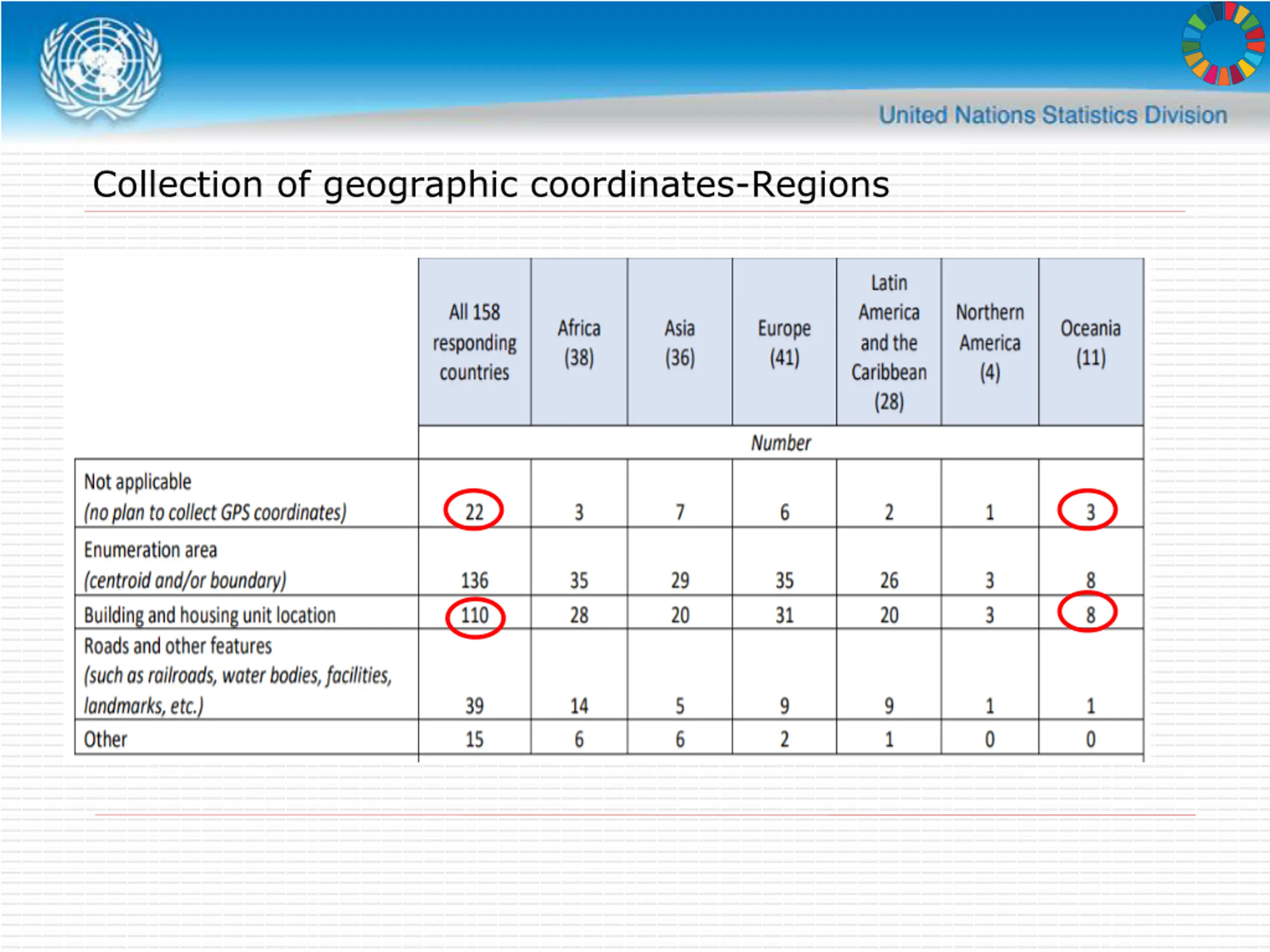 United Nations Statistics Division

Collection of geographic coordinates-Regions

| | All 158 responding countries | Africa (38) | Asia (36) | Europe (41) | Latin America and the Caribbean (28) | Northern America (4) | Oceania (11) |
|---|---|---|---|---|---|---|---|
| | Number | | | | | | |
| Not applicable (no plan to collect GPS coordinates) | 22 | 3 | 7 | 6 | 2 | 1 | 3 |
| Enumeration area (centroid and/or boundary) | 136 | 35 | 29 | 35 | 26 | 3 | 8 |
| Building and housing unit location | 110 | 28 | 20 | 31 | 20 | 3 | 8 |
| Roads and other features (such as railroads, water bodies, facilities, landmarks, etc.) | 39 | 14 | 5 | 9 | 9 | 1 | 1 |
| Other | 15 | 6 | 6 | 2 | 1 | 0 | 0 |